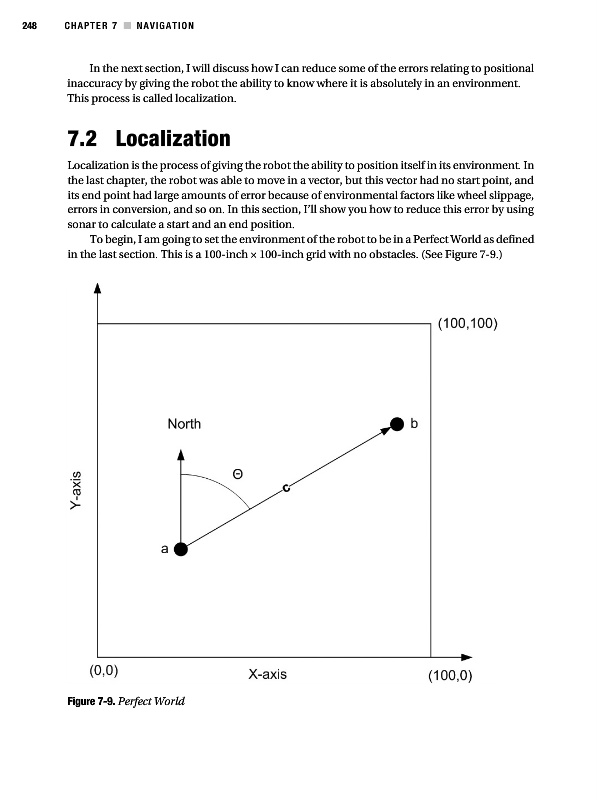 248 CHAPTER 7 ■ NAVIGATION

In the next section, I will discuss how I can reduce some of the errors relating to positional inaccuracy by giving the robot the ability to know where it is absolutely in an environment. This process is called localization.

7.2 Localization

Localization is the process of giving the robot the ability to position itself in its environment. In the last chapter, the robot was able to move in a vector, but this vector had no start point, and its end point had large amounts of error because of environmental factors like wheel slippage, errors in conversion, and so on. In this section, I'll show you how to reduce this error by using sonar to calculate a start and an end position.

To begin, I am going to set the environment of the robot to be in a Perfect World as defined in the last section. This is a 100-inch × 100-inch grid with no obstacles. (See Figure 7-9.)

(100,100)

North

b

Θ

c

Y-axis

a

(0,0)

X-axis

(100,0)

Figure 7-9. Perfect World